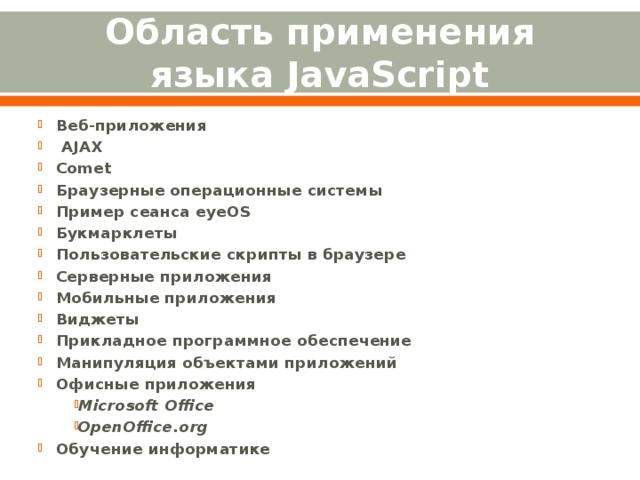 Область применения языка JavaScript

Веб-приложения
AJAX
Comet
Браузерные операционные системы
Пример сеанса eyeOS
Букмарклеты
Пользовательские скрипты в браузере
Серверные приложения
Мобильные приложения
Виджеты
Прикладное программное обеспечение
Манипуляция объектами приложений
Офисные приложения
Microsoft Office
OpenOffice.org
Обучение информатике